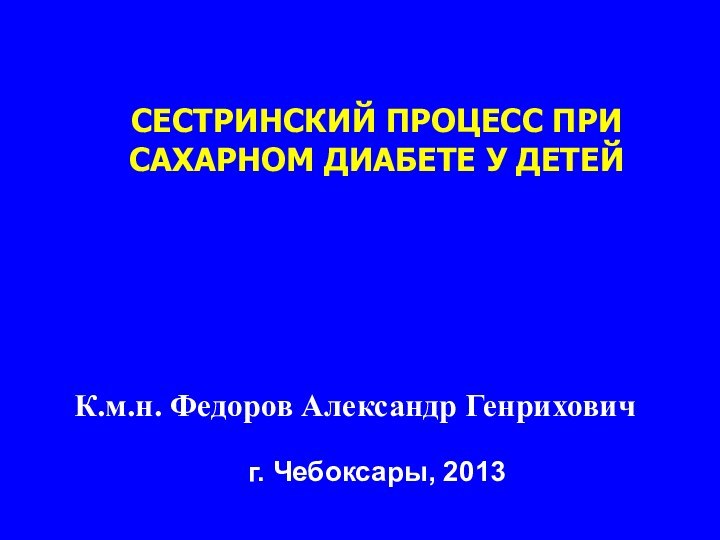 СЕСТРИНСКИЙ ПРОЦЕСС ПРИ САХАРНОМ ДИАБЕТЕ У ДЕТЕЙ

К.м.н. Федоров Александр Генрихович

г. Чебоксары, 2013